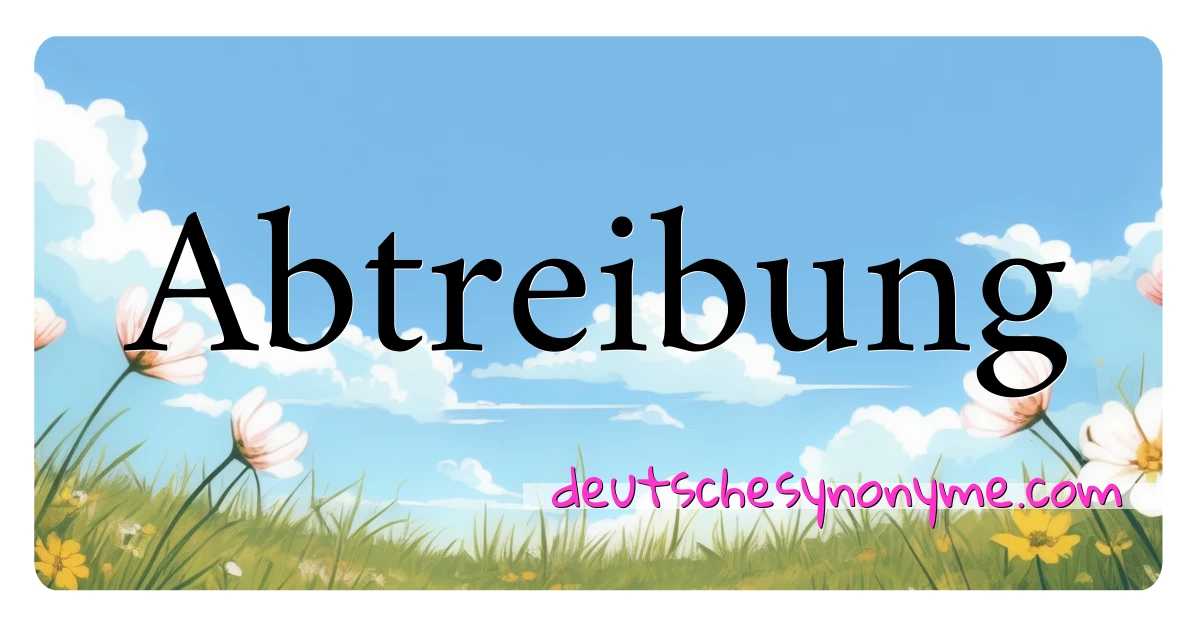 Abtreibung

deutschesynonyme.com